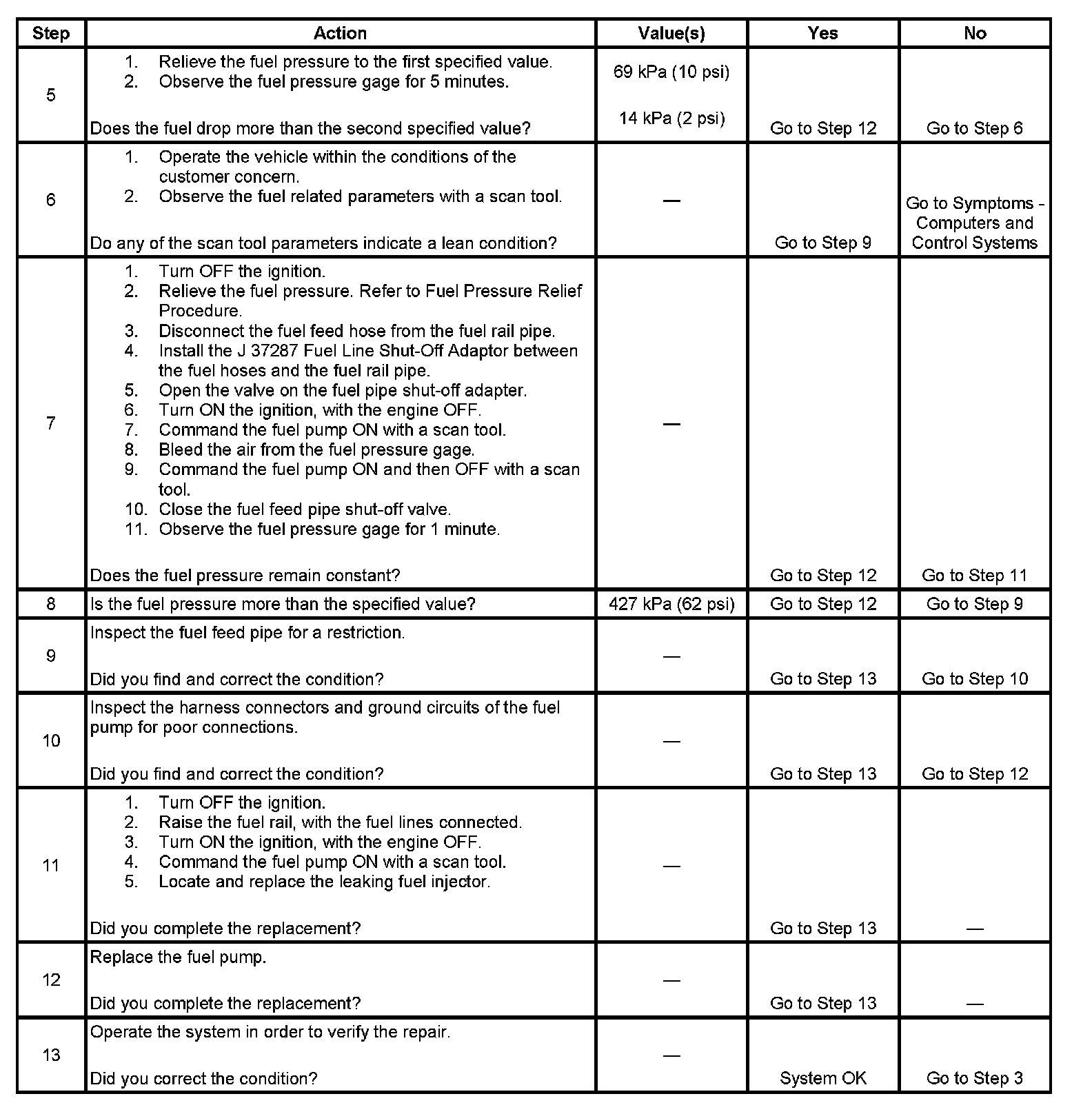 | Step | Action | Value(s) | Yes | No |
|---|---|---|---|---|
| 5 | 1. Relieve the fuel pressure to the first specified value. 2. Observe the fuel pressure gage for 5 minutes. Does the fuel drop more than the second specified value? | 69 kPa (10 psi) 14 kPa (2 psi) | Go to Step 12 | Go to Step 6 |
| 6 | 1. Operate the vehicle within the conditions of the customer concern. 2. Observe the fuel related parameters with a scan tool. Do any of the scan tool parameters indicate a lean condition? | — | Go to Step 9 | Go to Symptoms - Computers and Control Systems |
| 7 | 1. Turn OFF the ignition. 2. Relieve the fuel pressure. Refer to Fuel Pressure Relief Procedure. 3. Disconnect the fuel feed hose from the fuel rail pipe. 4. Install the J 37287 Fuel Line Shut-Off Adaptor between the fuel hoses and the fuel rail pipe. 5. Open the valve on the fuel pipe shut-off adapter. 6. Turn ON the ignition, with the engine OFF. 7. Command the fuel pump ON with a scan tool. 8. Bleed the air from the fuel pressure gage. 9. Command the fuel pump ON and then OFF with a scan tool. 10. Close the fuel feed pipe shut-off valve. 11. Observe the fuel pressure gage for 1 minute. Does the fuel pressure remain constant? | — | Go to Step 12 | Go to Step 11 |
| 8 | Is the fuel pressure more than the specified value? | 427 kPa (62 psi) | Go to Step 12 | Go to Step 9 |
| 9 | Inspect the fuel feed pipe for a restriction. Did you find and correct the condition? | — | Go to Step 13 | Go to Step 10 |
| 10 | Inspect the harness connectors and ground circuits of the fuel pump for poor connections. Did you find and correct the condition? | — | Go to Step 13 | Go to Step 12 |
| 11 | 1. Turn OFF the ignition. 2. Raise the fuel rail, with the fuel lines connected. 3. Turn ON the ignition, with the engine OFF. 4. Command the fuel pump ON with a scan tool. 5. Locate and replace the leaking fuel injector. Did you complete the replacement? | — | Go to Step 13 | — |
| 12 | Replace the fuel pump. Did you complete the replacement? | — | Go to Step 13 | — |
| 13 | Operate the system in order to verify the repair. Did you correct the condition? | — | System OK | Go to Step 3 |